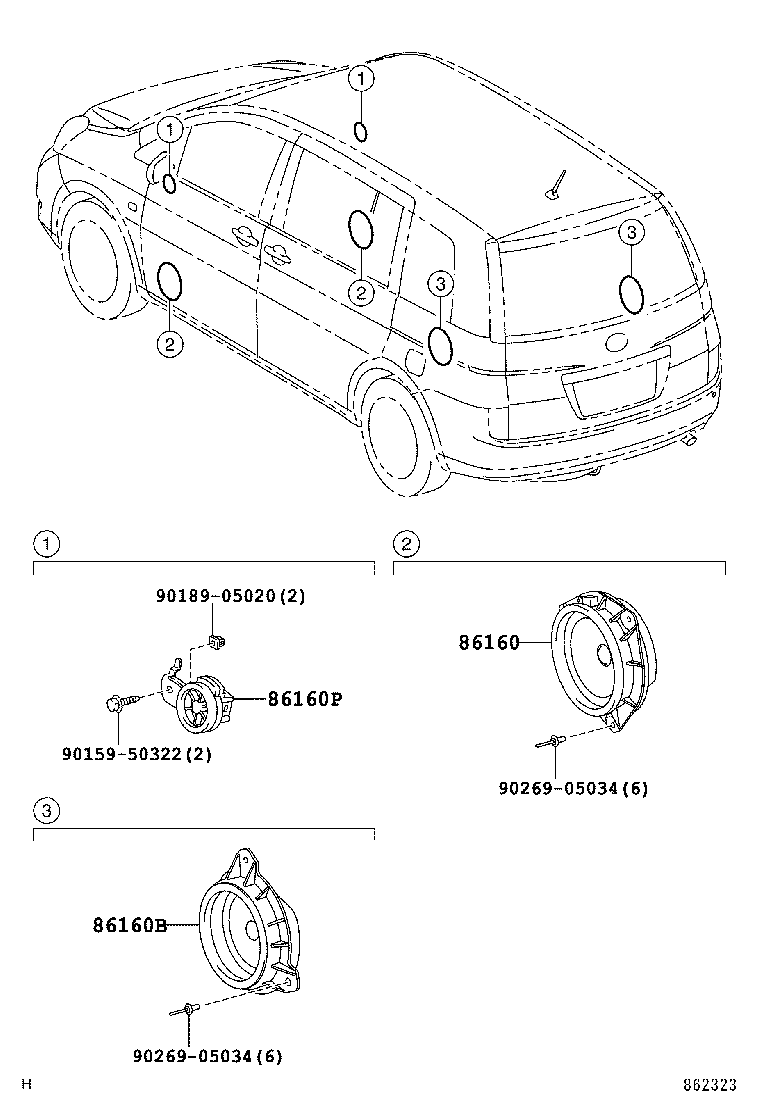 1
1
2
2
3
3

1
90189-05020(2)
86160P
90159-50322(2)

2
86160
90269-05034(6)

3
86160B
90269-05034(6)

H
862323